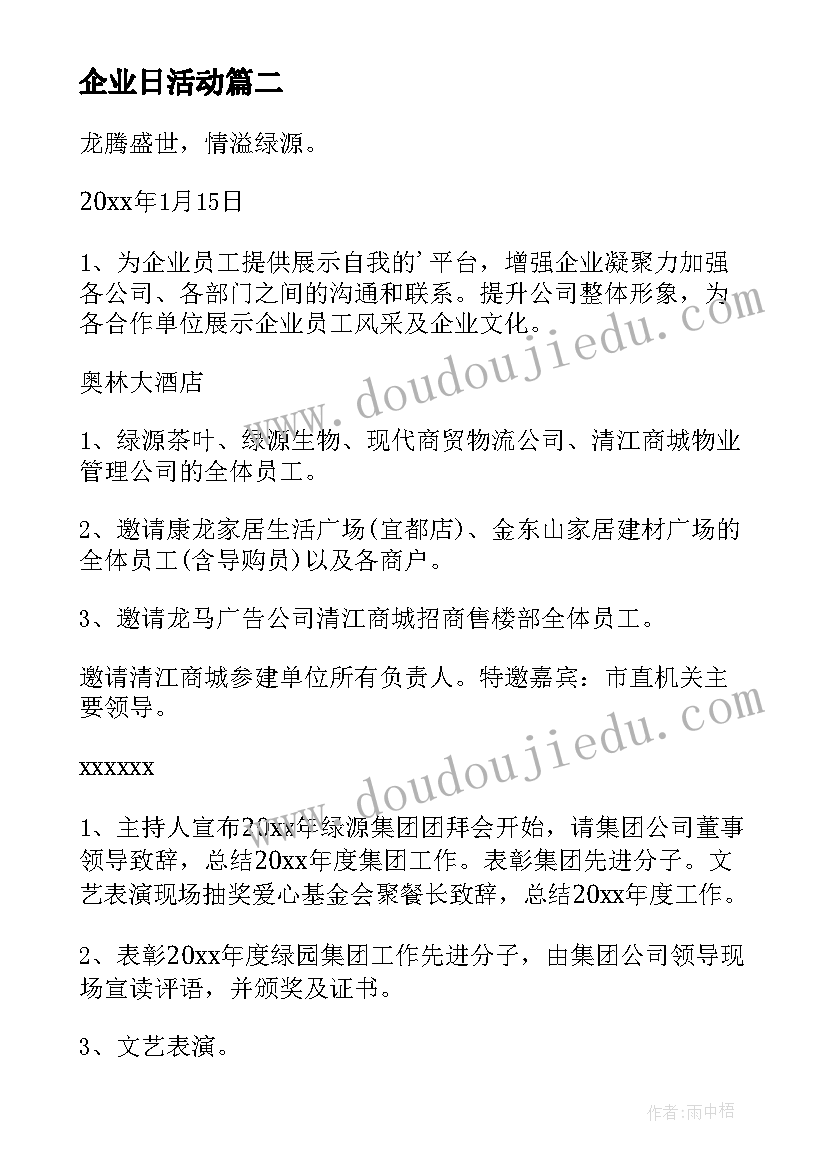 企业日活动篇二

龙腾盛世，情溢绿源。

20xx年1月15日

1、为企业员工提供展示自我的’平台，增强企业凝聚力加强各公司、各部门之间的沟通和联系。提升公司整体形象，为各合作单位展示企业员工风采及企业文化。

奥林大酒店

1、绿源茶叶、绿源生物、现代商贸物流公司、清江商城物业管理公司的全体员工。

2、邀请康龙家居生活广场(宜都店)、金东山家居建材广场的全体员工(含导购员)以及各商户。

3、邀请龙马广告公司清江商城招商售楼部全体员工。

邀请清江商城参建单位所有负责人。特邀嘉宾：市直机关主要领导。

xxxxxx

1、主持人宣布20xx年绿源集团团拜会开始，请集团公司董事领导致辞，总结20xx年度集团工作。表彰集团先进分子。文艺表演现场抽奖爱心基金会聚餐长致辞，总结20xx年度工作。

2、表彰20xx年度绿园集团工作先进分子，由集团公司领导现场宣读评语，并颁奖及证书。

3、文艺表演。

www.doudoujiedu.com

www.doudoujiedu.com

作者:雨中梧